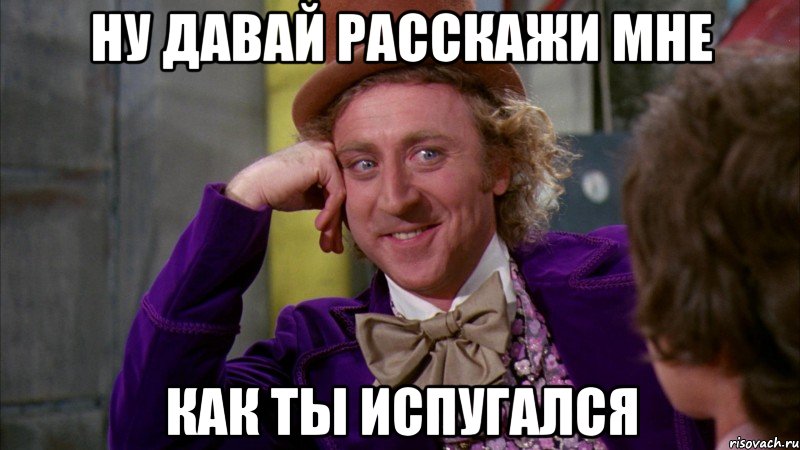 НУ ДАВАЙ РАССКАЖИ МНЕ

КАК ТЫ ИСПУГАЛСЯ

risovach.ru